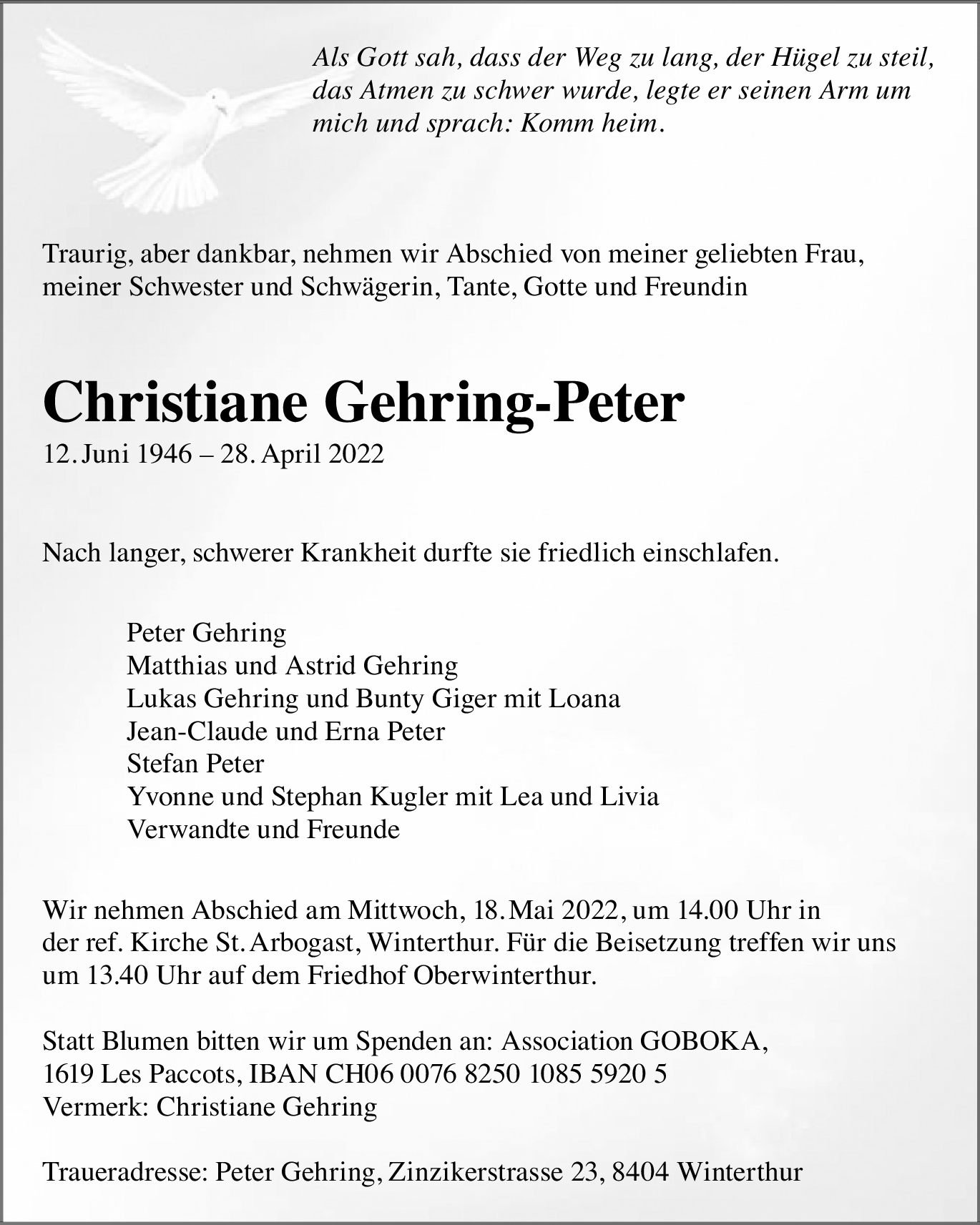 Als Gott sah, dass der Weg zu lang, der Hügel zu steil, das Atmen zu schwer wurde, legte er seinen Arm um mich und sprach: Komm heim.

Traurig, aber dankbar, nehmen wir Abschied von meiner geliebten Frau, meiner Schwester und Schwägerin, Tante, Gotte und Freundin

Christiane Gehring-Peter
12. Juni 1946 – 28. April 2022

Nach langer, schwerer Krankheit durfte sie friedlich einschlafen.

Peter Gehring
Matthias und Astrid Gehring
Lukas Gehring und Bunty Giger mit Loana
Jean-Claude und Erna Peter
Stefan Peter
Yvonne und Stephan Kugler mit Lea und Livia
Verwandte und Freunde

Wir nehmen Abschied am Mittwoch, 18. Mai 2022, um 14.00 Uhr in der ref. Kirche St. Arbogast, Winterthur. Für die Beisetzung treffen wir uns um 13.40 Uhr auf dem Friedhof Oberwinterthur.

Statt Blumen bitten wir um Spenden an: Association GOBOKA, 1619 Les Paccots, IBAN CH06 0076 8250 1085 5920 5
Vermerk: Christiane Gehring

Traueradresse: Peter Gehring, Zinzikerstrasse 23, 8404 Winterthur